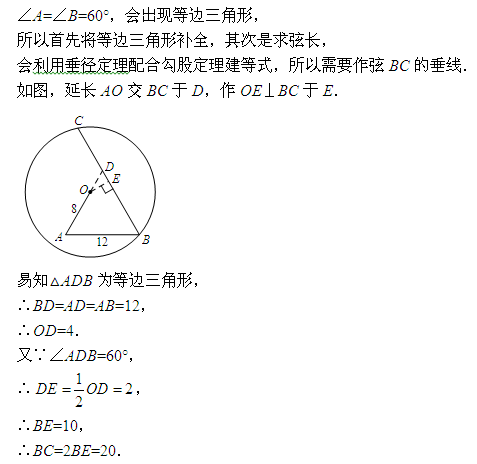 $\angle A=\angle B=60°$，会出现等边三角形，
所以首先将等边三角形补全，其次是求弦长，
会利用垂径定理配合勾股定理建等式，所以需要作弦 $BC$ 的垂线.
如图，延长 $AO$ 交 $BC$ 于 $D$，作 $OE\perp BC$ 于 $E$.

C
D
E
O
8
A
12
B

易知$\triangle ADB$ 为等边三角形，
$\therefore BD=AD=AB=12$，
$\therefore OD=4$.
又$\because \angle ADB=60°$，
$\therefore DE=\frac{1}{2}OD=2$，
$\therefore BE=10$，
$\therefore BC=2BE=20$.